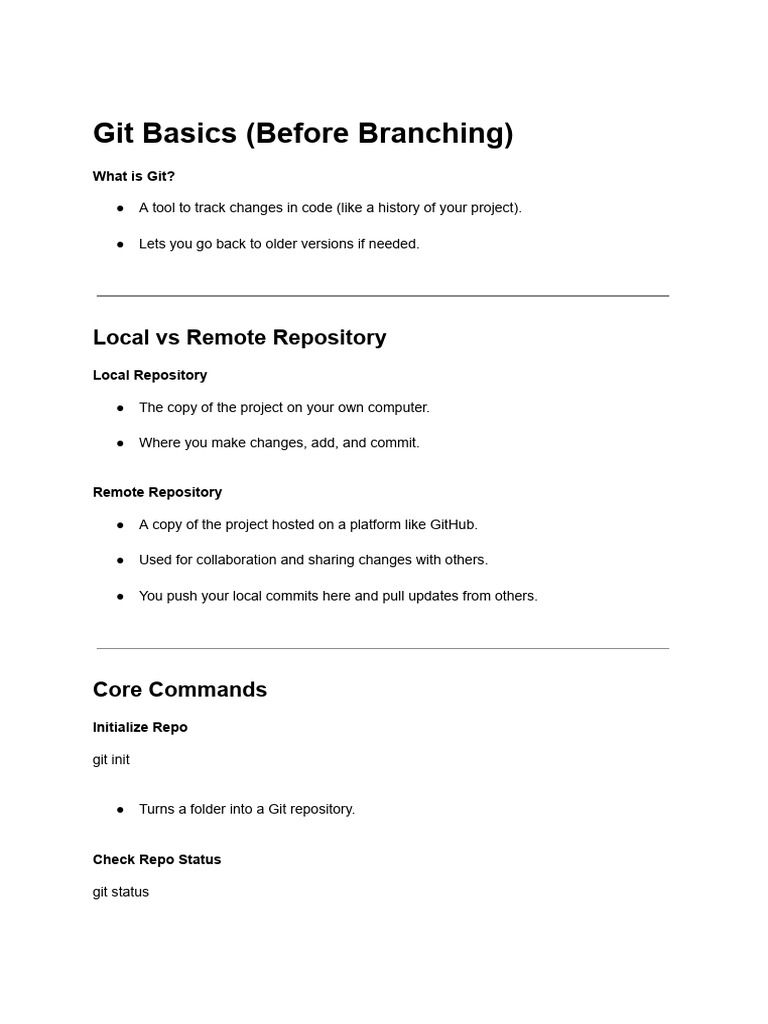 Git Basics (Before Branching)

What is Git?

• A tool to track changes in code (like a history of your project).
• Lets you go back to older versions if needed.

Local vs Remote Repository

Local Repository

• The copy of the project on your own computer.
• Where you make changes, add, and commit.

Remote Repository

• A copy of the project hosted on a platform like GitHub.
• Used for collaboration and sharing changes with others.
• You push your local commits here and pull updates from others.

Core Commands

Initialize Repo

git init

• Turns a folder into a Git repository.

Check Repo Status

git status